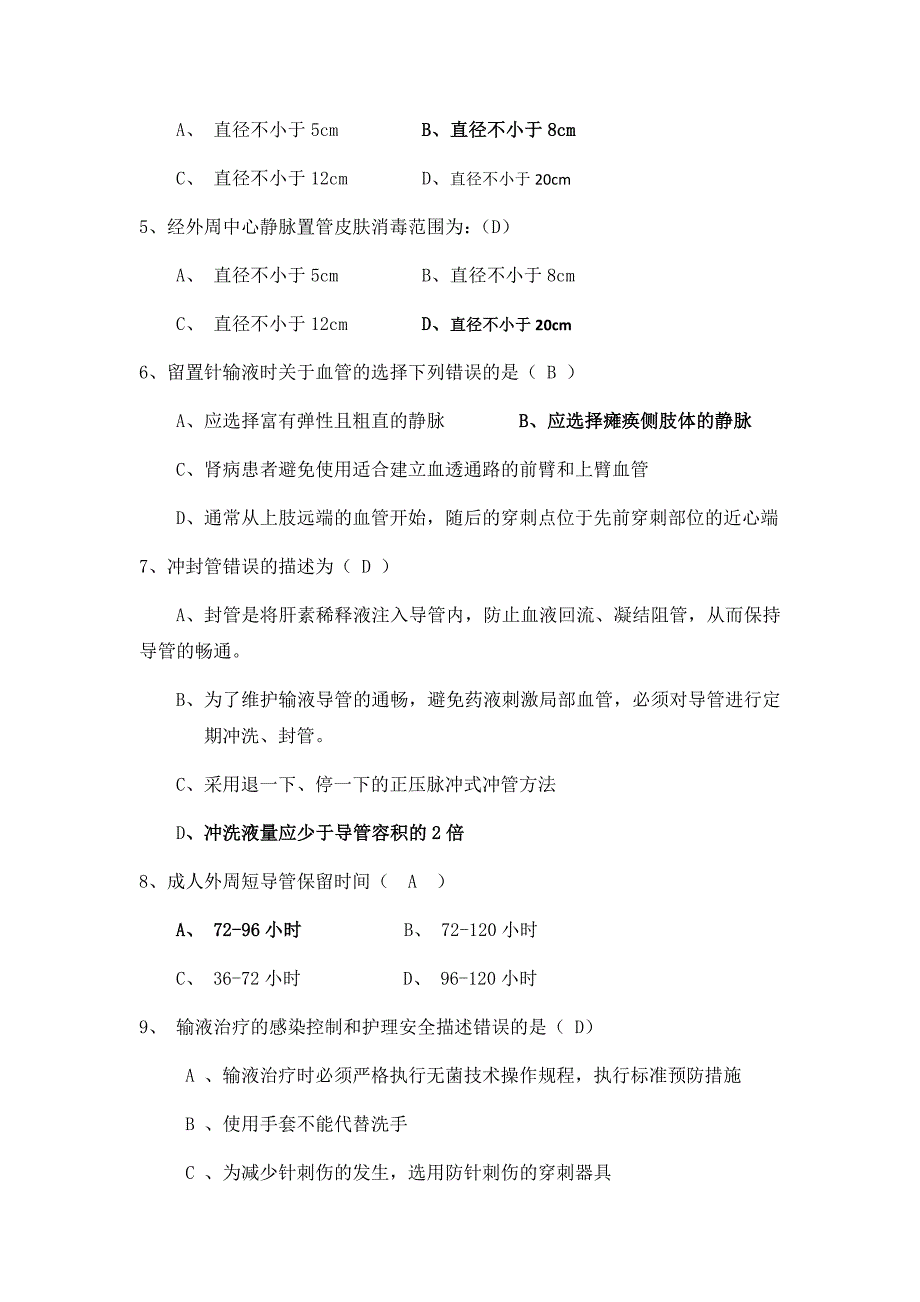 A、 直径不小于 5cm　　　　B、直径不小于 8cm

C、 直径不小于 12cm　　　　D、直径不小于 20cm

5、经外周中心静脉置管皮肤消毒范围为：(D)

A、 直径不小于 5cm　　　　B、直径不小于 8cm

C、 直径不小于 12cm　　　　D、直径不小于 20cm

6、留置针输液时关于血管的选择下列错误的是（ B ）

A、应选择富有弹性且粗直的静脉　　　　B、应选择瘫痪侧肢体的静脉

C、肾病患者避免使用适合建立血透通路的前臂和上臂血管

D、通常从上肢远端的血管开始，随后的穿刺点位于先前穿刺部位的近心端

7、冲封管错误的描述为（ D ）

A、封管是将肝素稀释液注入导管内，防止血液回流、凝结阻管，从而保持导管的畅通。

B、为了维护输液导管的通畅，避免药液刺激局部血管，必须对导管进行定期冲洗、封管。

C、采用退一下、停一下的正压脉冲式冲管方法

D、冲洗液量应少于导管容积的 2 倍

8、成人外周短导管保留时间（ A ）

A、 72-96 小时　　　　B、 72-120 小时

C、 36-72 小时　　　　D、 96-120 小时

9、 输液治疗的感染控制和护理安全描述错误的是（ D）

A 、输液治疗时必须严格执行无菌技术操作规程，执行标准预防措施

B 、使用手套不能代替洗手

C 、为减少针刺伤的发生，选用防针刺伤的穿刺器具